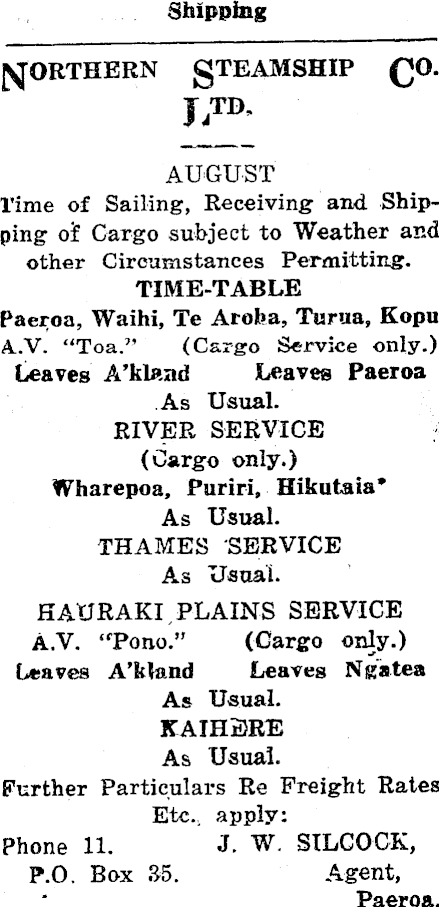 Shipping

NORTHERN STEAMSHIP CO. LTD.

AUGUST

Time of Sailing, Receiving and Shipping of Cargo subject to Weather and other Circumstances Permitting.

TIME-TABLE

Paeroa, Waihi, Te Aroha, Turua, Kopu
A.V. "Toa." (Cargo Service only.)
Leaves A'kland Leaves Paeroa
As Usual.

RIVER SERVICE
(Cargo only.)
Wharepoa, Puriri, Hikutaia*
As Usual.

THAMES SERVICE
As Usual.

HAURAKI PLAINS SERVICE
A.V. "Pono." (Cargo only.)
Leaves A'kland Leaves Ngatea
As Usual.

KAIHERE
As Usual.

Further Particulars Re Freight Rates Etc., apply:
Phone 11. J. W. SILCOCK,
P.O. Box 35. Agent,
Paeroa.